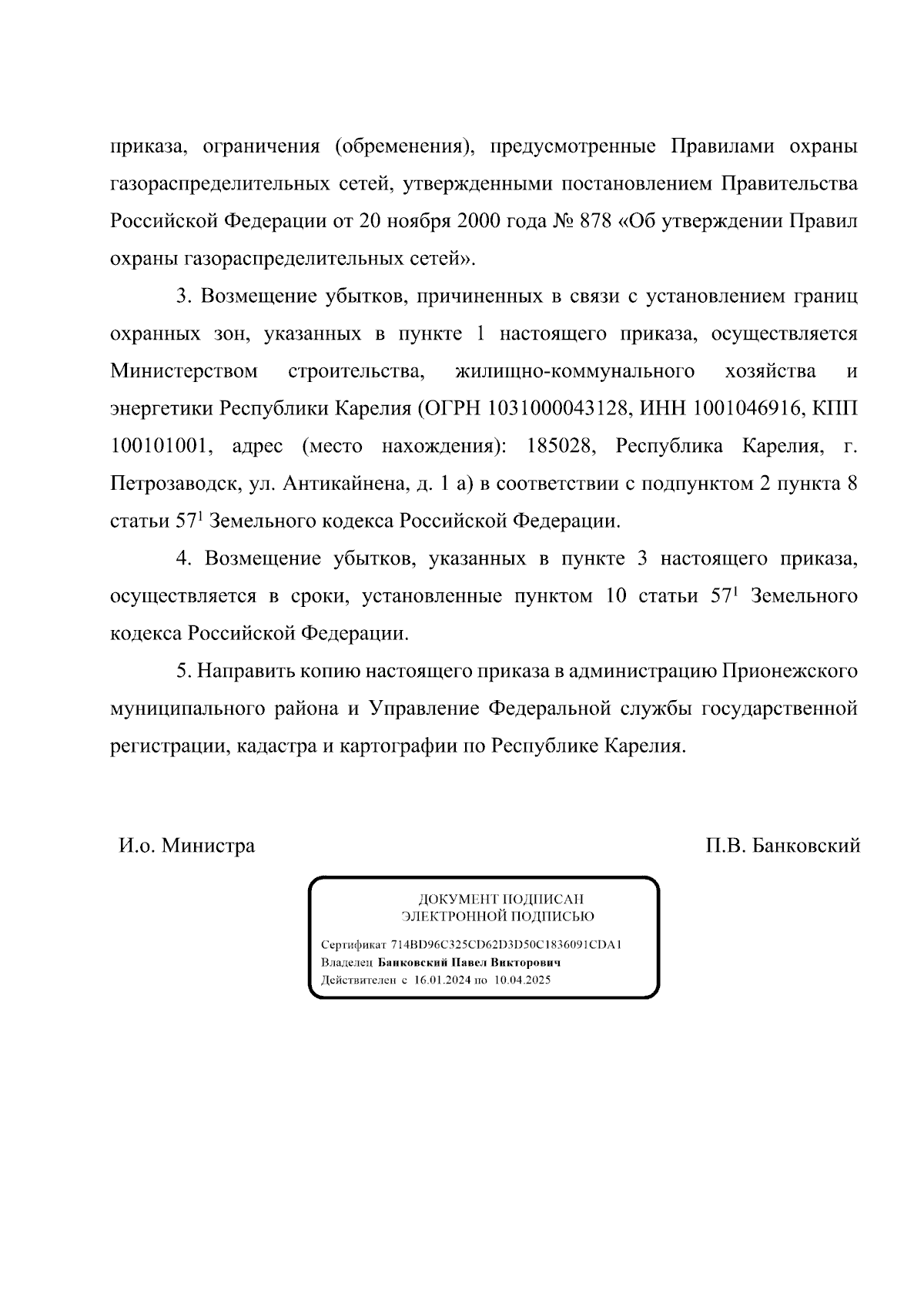 приказа, ограничения (обременения), предусмотренные Правилами охраны газораспределительных сетей, утвержденными постановлением Правительства Российской Федерации от 20 ноября 2000 года № 878 «Об утверждении Правил охраны газораспределительных сетей».

3. Возмещение убытков, причиненных в связи с установлением границ охранных зон, указанных в пункте 1 настоящего приказа, осуществляется Министерством строительства, жилищно-коммунального хозяйства и энергетики Республики Карелия (ОГРН 1031000043128, ИНН 1001046916, КПП 100101001, адрес (место нахождения): 185028, Республика Карелия, г. Петрозаводск, ул. Антикайнена, д. 1 а) в соответствии с подпунктом 2 пункта 8 статьи $57^1$ Земельного кодекса Российской Федерации.

4. Возмещение убытков, указанных в пункте 3 настоящего приказа, осуществляется в сроки, установленные пунктом 10 статьи $57^1$ Земельного кодекса Российской Федерации.

5. Направить копию настоящего приказа в администрацию Прионежского муниципального района и Управление Федеральной службы государственной регистрации, кадастра и картографии по Республике Карелия.

И.о. Министра

П.В. Банковский

ДОКУМЕНТ ПОДПИСАН
ЭЛЕКТРОННОЙ ПОДПИСЬЮ

Сертификат 714BD96C325CD62D3D50C1836091CDA1
Владелец Банковский Павел Викторович
Действителен с 16.01.2024 по 10.04.2025